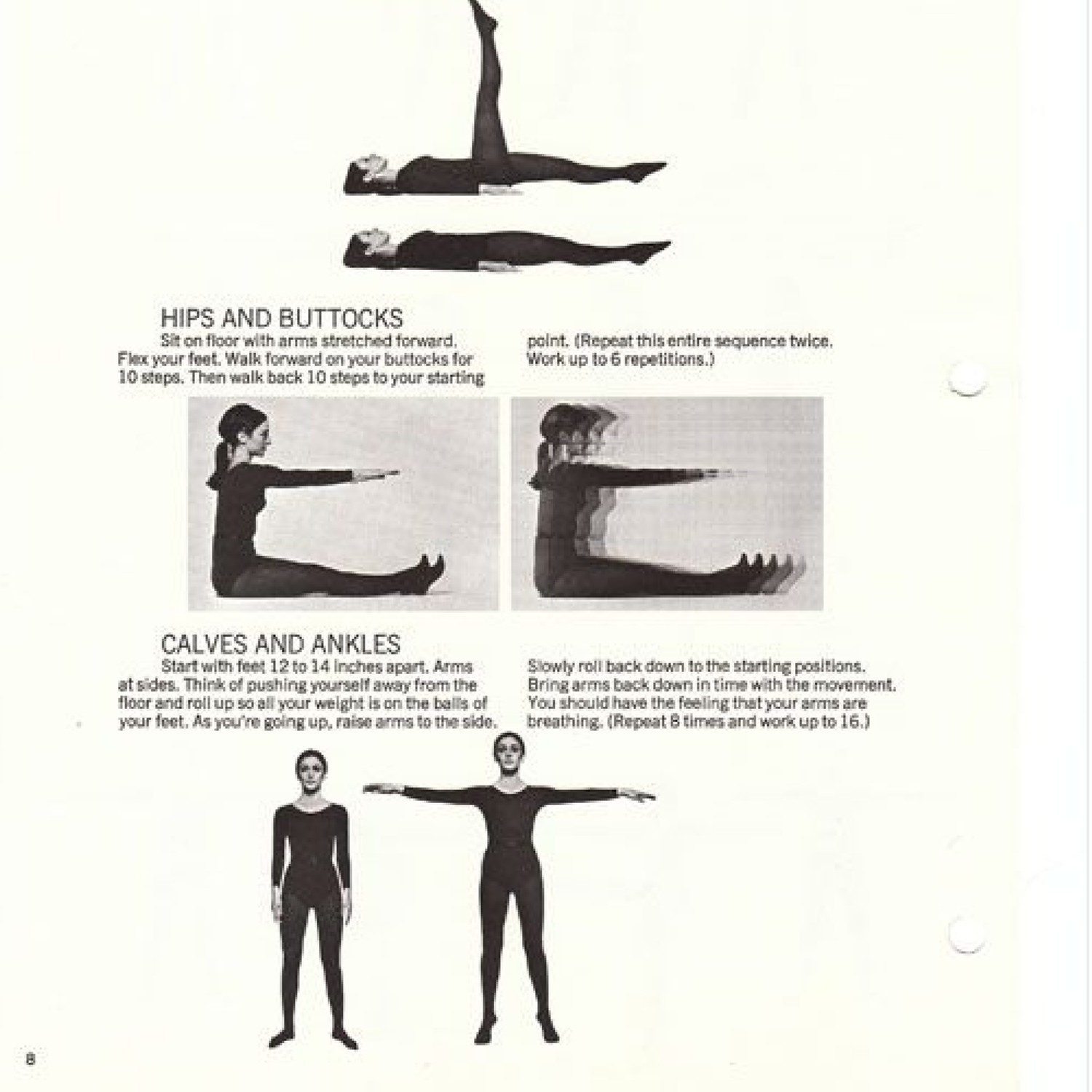 HIPS AND BUTTOCKS

Sit on floor with arms stretched forward. Flex your feet. Walk forward on your buttocks for 10 steps. Then walk back 10 steps to your starting point. (Repeat this entire sequence twice. Work up to 6 repetitions.)

CALVES AND ANKLES

Start with feet 12 to 14 inches apart. Arms at sides. Think of pushing yourself away from the floor and roll up so all your weight is on the balls of your feet. As you're going up, raise arms to the side. Slowly roll back down to the starting positions. Bring arms back down in time with the movement. You should have the feeling that your arms are breathing. (Repeat 8 times and work up to 16.)

8